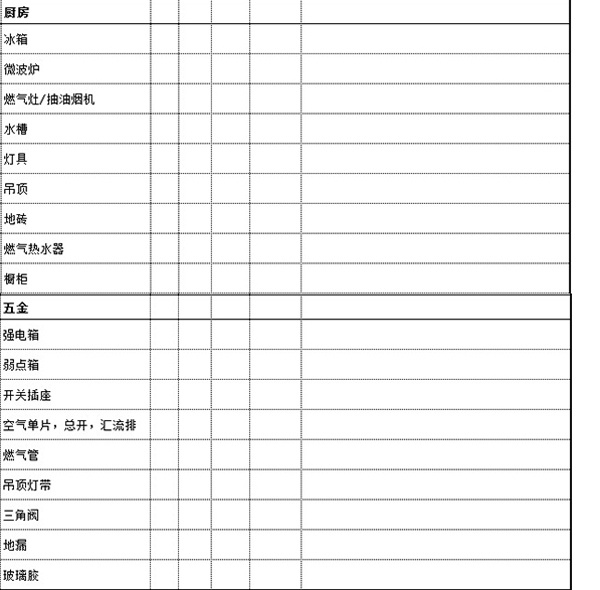 | 厨房 | | | | | |
|---|---|---|---|---|---|
| 冰箱 | | | | | |
| 微波炉 | | | | | |
| 燃气灶/抽油烟机 | | | | | |
| 水槽 | | | | | |
| 灯具 | | | | | |
| 吊顶 | | | | | |
| 地砖 | | | | | |
| 燃气热水器 | | | | | |
| 橱柜 | | | | | |
| 五金 | | | | | |
| 强电箱 | | | | | |
| 弱点箱 | | | | | |
| 开关插座 | | | | | |
| 空气单片，总开，汇流排 | | | | | |
| 燃气管 | | | | | |
| 吊顶灯带 | | | | | |
| 三角阀 | | | | | |
| 地漏 | | | | | |
| 玻璃胶 | | | | | |